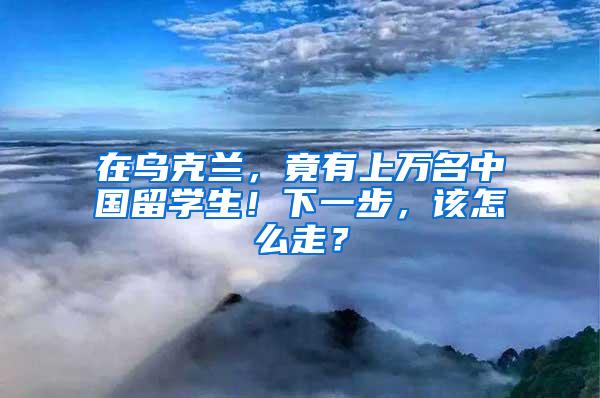 在乌克兰，竟有上万名中国留学生！下一步，该怎么走？